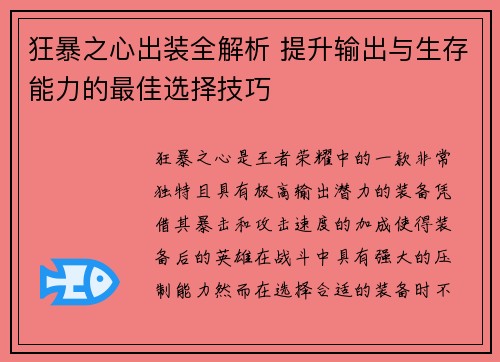 狂暴之心出装全解析 提升输出与生存能力的最佳选择技巧

狂暴之心是王者荣耀中的一款非常独特且具有极高输出潜力的装备凭借其暴击和攻击速度的加成使得装备后的英雄在战斗中具有强大的压制能力然而在选择合适的装备时不